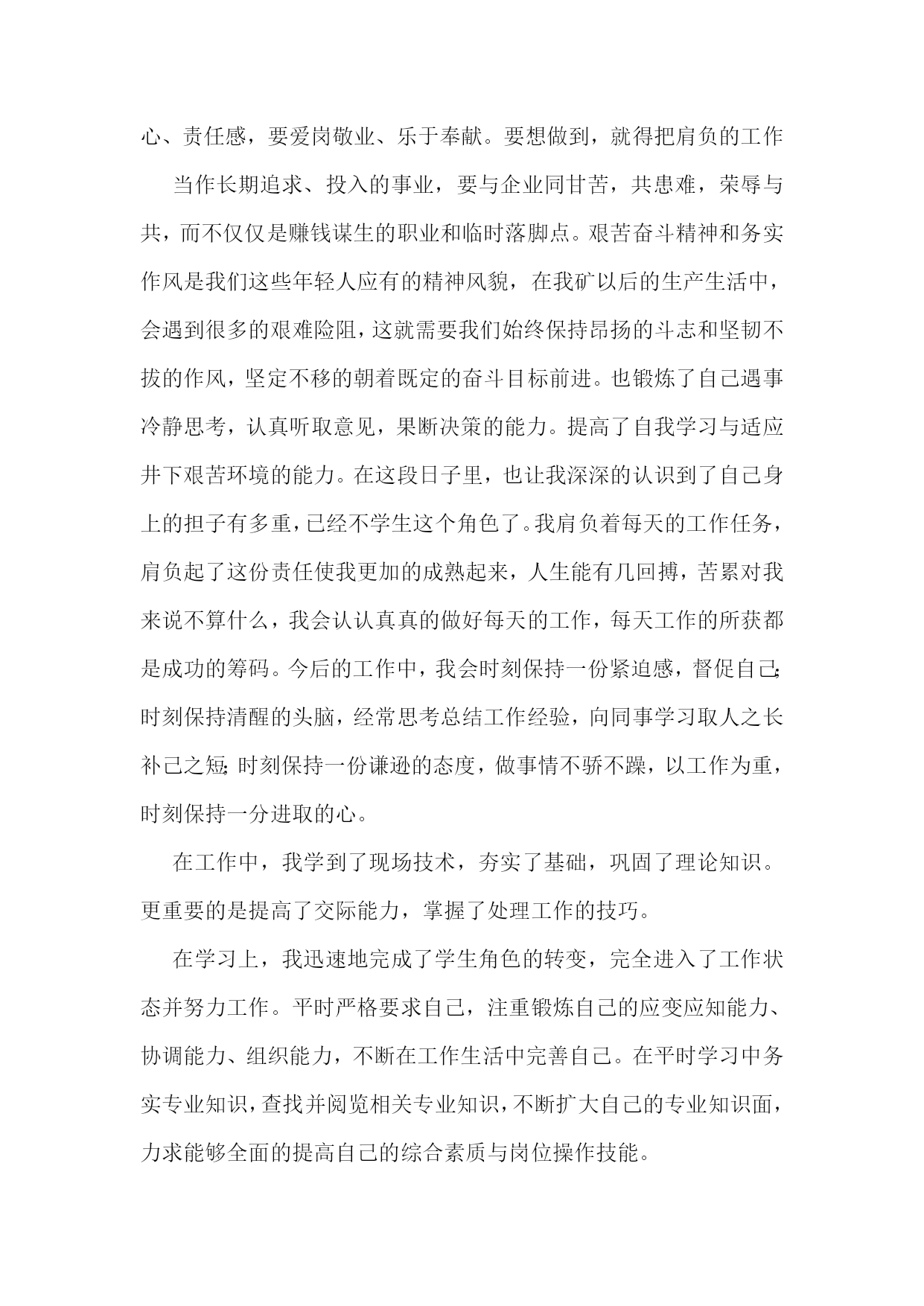 心、责任感，要爱岗敬业、乐于奉献。要想做到，就得把肩负的工作

当作长期追求、投入的事业，要与企业同甘苦，共患难，荣辱与共，而不仅仅是赚钱谋生的职业和临时落脚点。艰苦奋斗精神和务实作风是我们这些年轻人应有的精神风貌，在我矿以后的生产生活中，会遇到很多的艰难险阻，这就需要我们始终保持昂扬的斗志和坚韧不拔的作风，坚定不移的朝着既定的奋斗目标前进。也锻炼了自己遇事冷静思考，认真听取意见，果断决策的能力。提高了自我学习与适应井下艰苦环境的能力。在这段日子里，也让我深深的认识到了自己身上的担子有多重，已经不学生这个角色了。我肩负着每天的工作任务，肩负起了这份责任使我更加的成熟起来，人生能有几回搏，苦累对我来说不算什么，我会认认真真的做好每天的工作，每天工作的所获都是成功的筹码。今后的工作中，我会时刻保持一份紧迫感，督促自己;时刻保持清醒的头脑，经常思考总结工作经验，向同事学习取人之长补己之短;时刻保持一份谦逊的态度，做事情不骄不躁，以工作为重，时刻保持一分进取的心。

在工作中，我学到了现场技术，夯实了基础，巩固了理论知识。更重要的是提高了交际能力，掌握了处理工作的技巧。

在学习上，我迅速地完成了学生角色的转变，完全进入了工作状态并努力工作。平时严格要求自己，注重锻炼自己的应变应知能力、协调能力、组织能力，不断在工作生活中完善自己。在平时学习中务实专业知识，查找并阅览相关专业知识，不断扩大自己的专业知识面，力求能够全面的提高自己的综合素质与岗位操作技能。